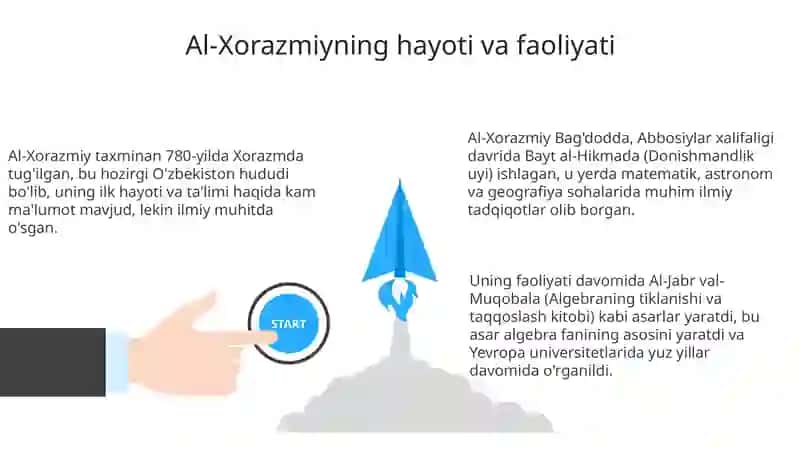 Al-Xorazmiyning hayoti va faoliyati

Al-Xorazmiy taxminan 780-yilda Xorazmda tug'ilgan, bu hozirgi O'zbekiston hududi bo'lib, uning ilk hayoti va ta'limi haqida kam ma'lumot mavjud, lekin ilmiy muhitda o'sgan.

START

Al-Xorazmiy Bag'dodda, Abbosiylar xalifaligi davrida Bayt al-Hikmada (Donishmandlik uyi) ishlagan, u yerda matematik, astronom va geografiya sohalarida muhim ilmiy tadqiqotlar olib borgan.

Uning faoliyati davomida Al-Jabr val-Muqobala (Algebraning tiklanishi va taqqoslash kitobi) kabi asarlar yaratdi, bu asar algebra fanining asosini yaratdi va Yevropa universitetlarida yuz yillar davomida o'rganildi.